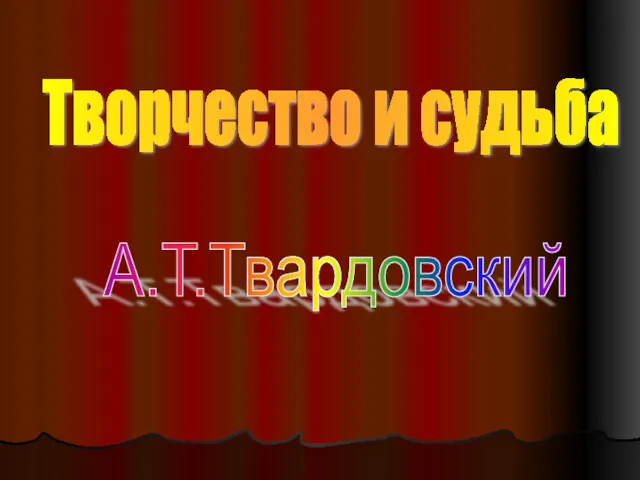 Творчество и судьба

А.Т.Твардовский